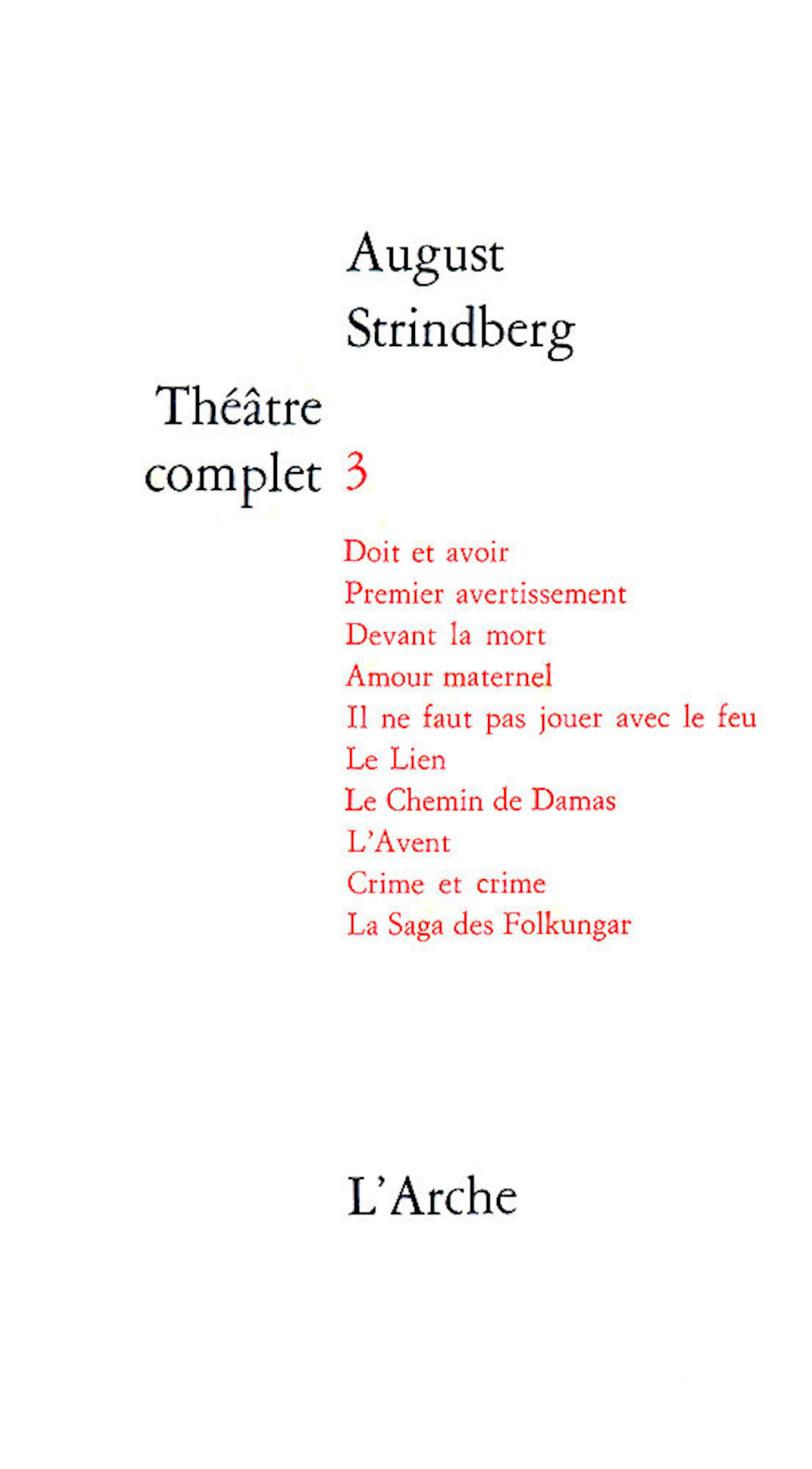 August
Strindberg

Théâtre
complet 3

Doit et avoir
Premier avertissement
Devant la mort
Amour maternel
Il ne faut pas jouer avec le feu
Le Lien
Le Chemin de Damas
L'Avent
Crime et crime
La Saga des Folkungar

L'Arche